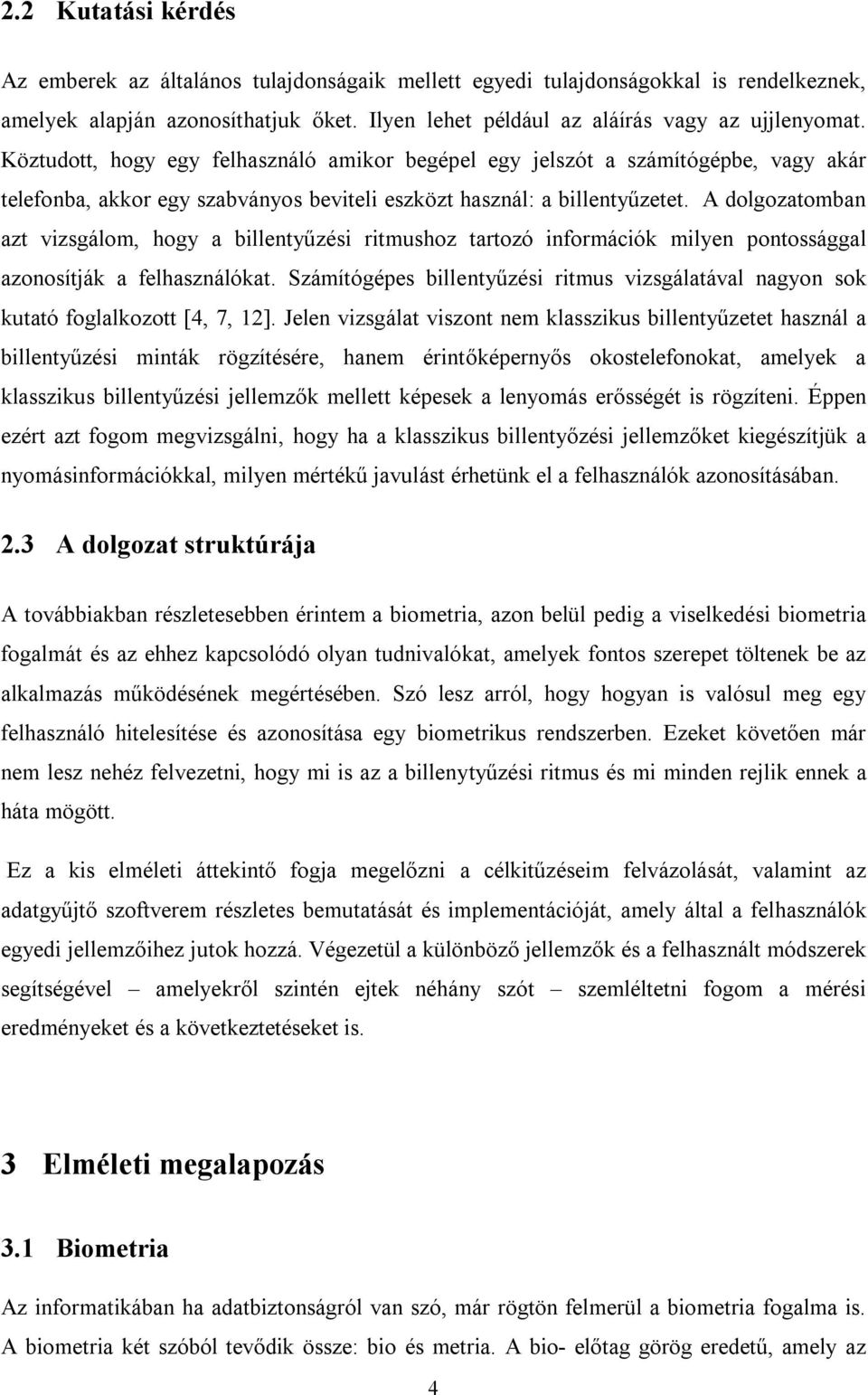 2.2 Kutatási kérdés

Az emberek az általános tulajdonságaik mellett egyedi tulajdonságokkal is rendelkeznek, amelyek alapján azonosíthatjuk őket. Ilyen lehet például az aláírás vagy az ujjlenyomat. Köztudott, hogy egy felhasználó amikor begépel egy jelszót a számítógépbe, vagy akár telefonba, akkor egy szabványos beviteli eszközt használ: a billentyűzetet. A dolgozatomban azt vizsgálom, hogy a billentyűzési ritmushoz tartozó információk milyen pontossággal azonosítják a felhasználókat. Számítógépes billentyűzési ritmus vizsgálatával nagyon sok kutató foglalkozott [4, 7, 12]. Jelen vizsgálat viszont nem klasszikus billentyűzetet használ a billentyűzési minták rögzítésére, hanem érintőképernyős okostelefonokat, amelyek a klasszikus billentyűzési jellemzők mellett képesek a lenyomás erősségét is rögzíteni. Éppen ezért azt fogom megvizsgálni, hogy ha a klasszikus billentyőzési jellemzőket kiegészítjük a nyomásinformációkkal, milyen mértékű javulást érhetünk el a felhasználók azonosításában.

2.3 A dolgozat struktúrája

A továbbiakban részletesebben érintem a biometria, azon belül pedig a viselkedési biometria fogalmát és az ehhez kapcsolódó olyan tudnivalókat, amelyek fontos szerepet töltenek be az alkalmazás működésének megértésében. Szó lesz arról, hogy hogyan is valósul meg egy felhasználó hitelesítése és azonosítása egy biometrikus rendszerben. Ezeket követően már nem lesz nehéz felvezetni, hogy mi is az a billenytyűzési ritmus és mi minden rejlik ennek a háta mögött.

Ez a kis elméleti áttekintő fogja megelőzni a célkitűzéseim felvázolását, valamint az adatgyűjtő szoftverem részletes bemutatását és implementációját, amely által a felhasználók egyedi jellemzőihez jutok hozzá. Végezetül a különböző jellemzők és a felhasznált módszerek segítségével – amelyekről szintén ejtek néhány szót – szemléltetni fogom a mérési eredményeket és a következtetéseket is.

3 Elméleti megalapozás

3.1 Biometria

Az informatikában ha adatbiztonságról van szó, már rögtön felmerül a biometria fogalma is. A biometria két szóból tevődik össze: bio és metria. A bio- előtag görög eredetű, amely az

4